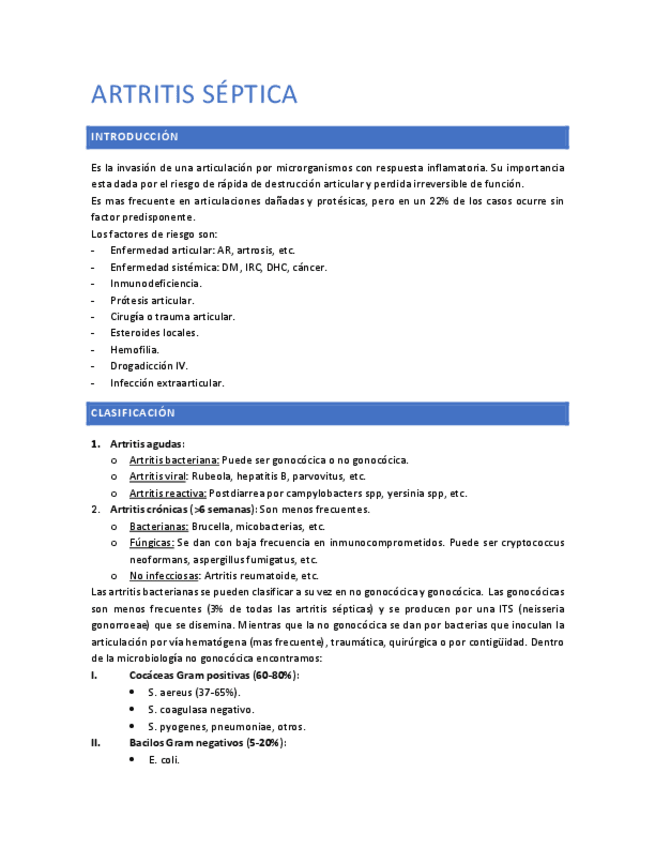 ARTRITIS SÉPTICA

INTRODUCCIÓN

Es la invasión de una articulación por microrganismos con respuesta inflamatoria. Su importancia esta dada por el riesgo de rápida de destrucción articular y perdida irreversible de función.
Es mas frecuente en articulaciones dañadas y protésicas, pero en un 22% de los casos ocurre sin factor predisponente.
Los factores de riesgo son:
- Enfermedad articular: AR, artrosis, etc.
- Enfermedad sistémica: DM, IRC, DHC, cáncer.
- Inmunodeficiencia.
- Prótesis articular.
- Cirugía o trauma articular.
- Esteroides locales.
- Hemofilia.
- Drogadicción IV.
- Infección extraarticular.

CLASIFICACIÓN

1. Artritis agudas:
o Artritis bacteriana: Puede ser gonocócica o no gonocócica.
o Artritis viral: Rubeola, hepatitis B, parvovitus, etc.
o Artritis reactiva: Postdiarrea por campylobacters spp, yersinia spp, etc.
2. Artritis crónicas (>6 semanas): Son menos frecuentes.
o Bacterianas: Brucella, micobacterias, etc.
o Fúngicas: Se dan con baja frecuencia en inmunocomprometidos. Puede ser cryptococcus neoformans, aspergillus fumigatus, etc.
o No infecciosas: Artritis reumatoide, etc.
Las artritis bacterianas se pueden clasificar a su vez en no gonocócica y gonocócica. Las gonocócicas son menos frecuentes (3% de todas las artritis sépticas) y se producen por una ITS (neisseria gonorroeae) que se disemina. Mientras que la no gonocócica se dan por bacterias que inoculan la articulación por vía hematógena (mas frecuente), traumática, quirúrgica o por contigüidad. Dentro de la microbiología no gonocócica encontramos:
I. Cocáceas Gram positivas (60-80%):
• S. aereus (37-65%).
• S. coagulasa negativo.
• S. pyogenes, pneumoniae, otros.
II. Bacilos Gram negativos (5-20%):
• E. coli.